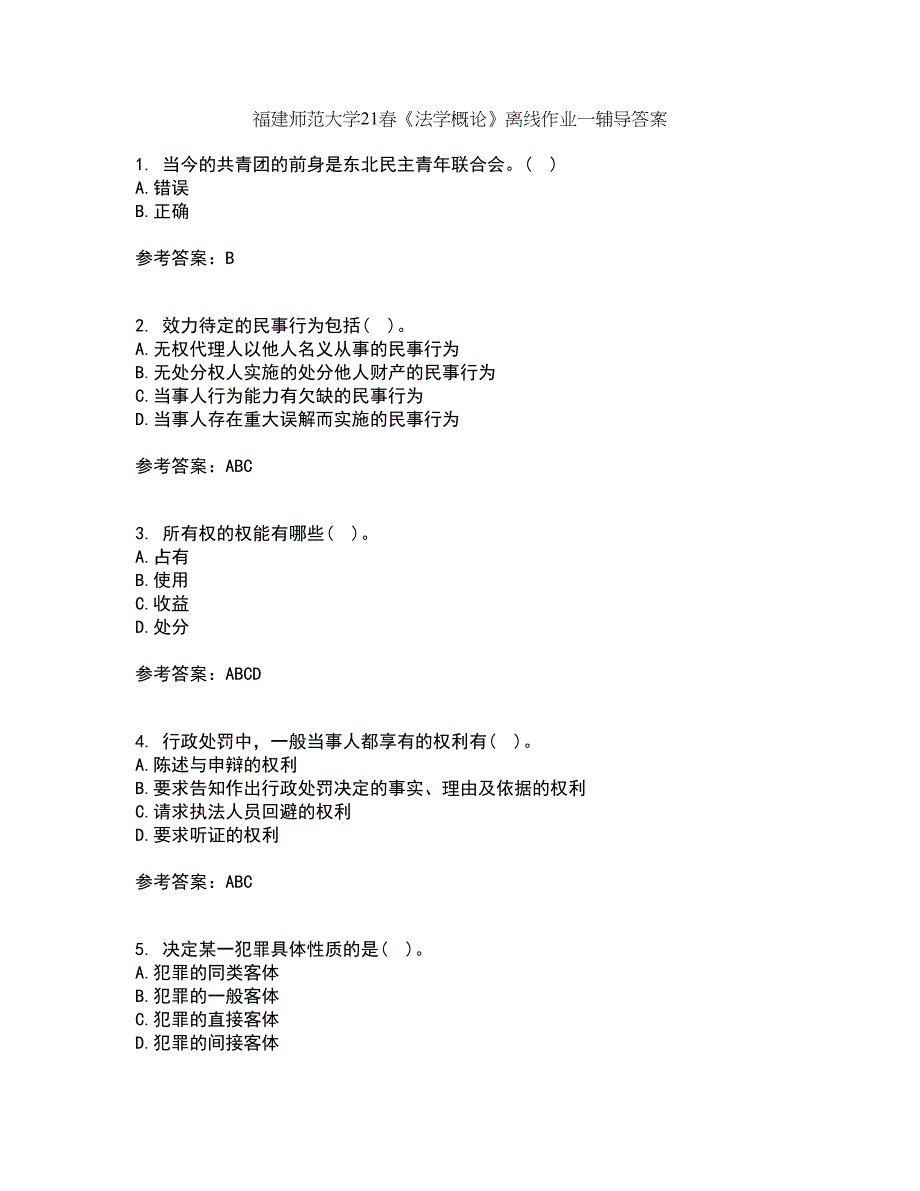 福建师范大学21春《法学概论》离线作业一辅导答案

1. 当今的共青团的前身是东北民主青年联合会。（ ）
A.错误
B.正确

参考答案：B

2. 效力待定的民事行为包括（ ）。
A.无权代理人以他人名义从事的民事行为
B.无处分权人实施的处分他人财产的民事行为
C.当事人行为能力有欠缺的民事行为
D.当事人存在重大误解而实施的民事行为

参考答案：ABC

3. 所有权的权能有哪些（ ）。
A.占有
B.使用
C.收益
D.处分

参考答案：ABCD

4. 行政处罚中，一般当事人都享有的权利有（ ）。
A.陈述与申辩的权利
B.要求告知作出行政处罚决定的事实、理由及依据的权利
C.请求执法人员回避的权利
D.要求听证的权利

参考答案：ABC

5. 决定某一犯罪具体性质的是（ ）。
A.犯罪的同类客体
B.犯罪的一般客体
C.犯罪的直接客体
D.犯罪的间接客体